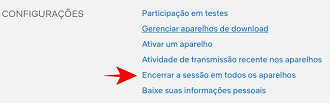 CONFIGURAÇÕES

Participação em testes

Gerenciar aparelhos de download

Ativar um aparelho

Atividade de transmissão recente nos aparelhos

Encerrar a sessão em todos os aparelhos

Baixe suas informações pessoais